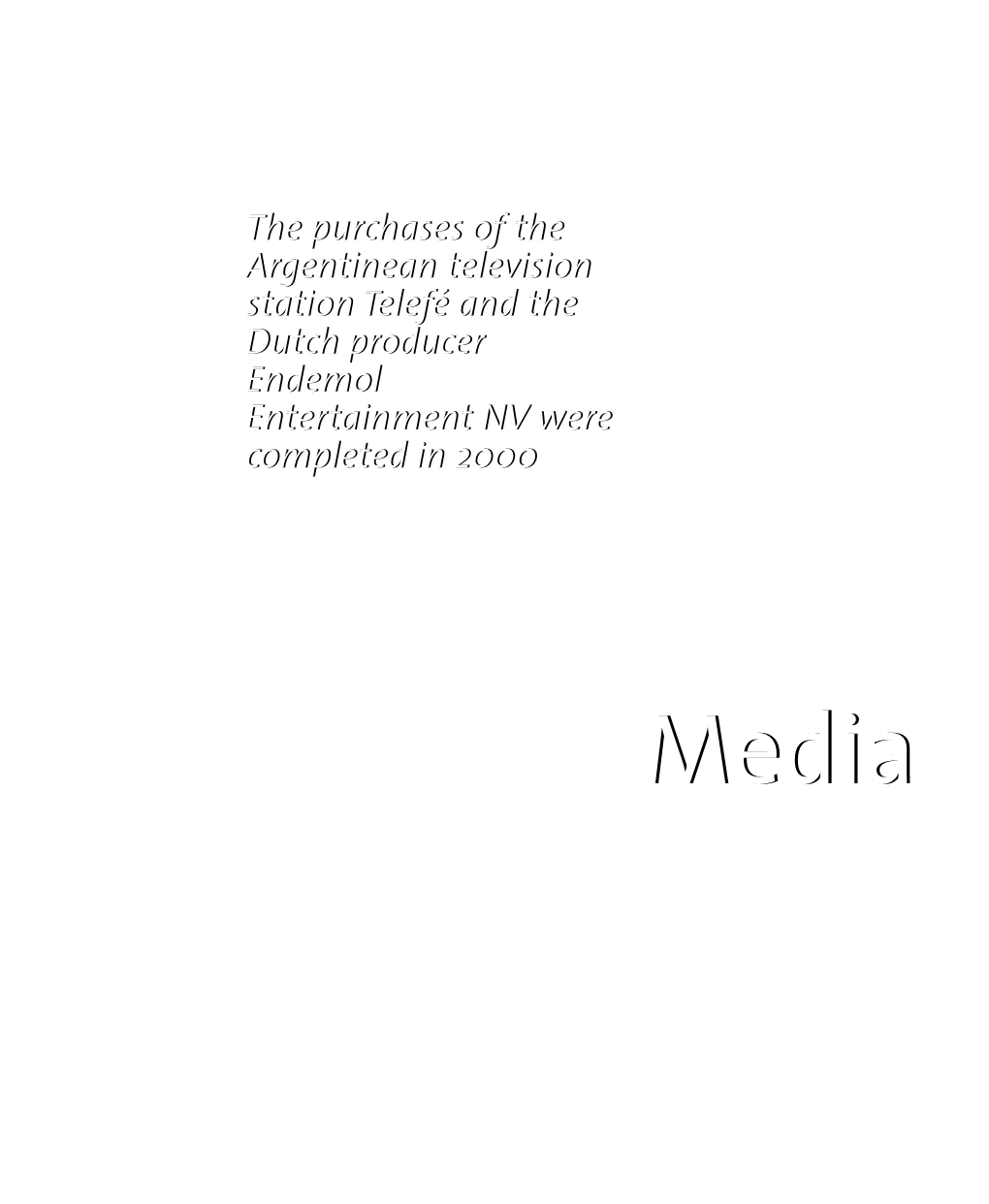 The purchases of the Argentinean television station Telefé and the Dutch producer Endemol Entertainment NV were completed in 2000

Media